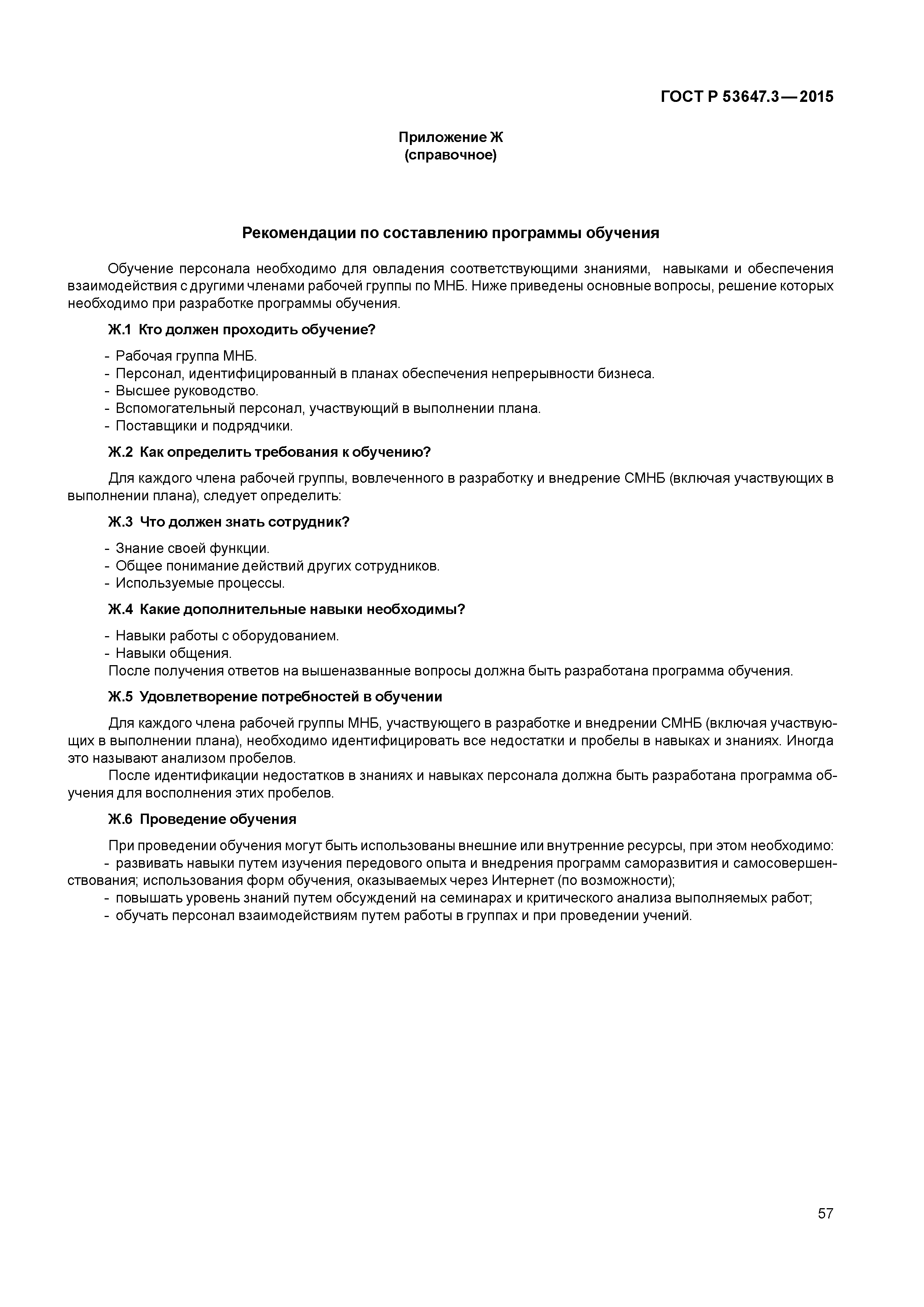 ГОСТ Р 53647.3—2015

Приложение Ж
(справочное)

Рекомендации по составлению программы обучения

Обучение персонала необходимо для овладения соответствующими знаниями, навыками и обеспечения взаимодействия с другими членами рабочей группы по МНБ. Ниже приведены основные вопросы, решение которых необходимо при разработке программы обучения.

Ж.1 Кто должен проходить обучение?

- Рабочая группа МНБ.
- Персонал, идентифицированный в планах обеспечения непрерывности бизнеса.
- Высшее руководство.
- Вспомогательный персонал, участвующий в выполнении плана.
- Поставщики и подрядчики.

Ж.2 Как определить требования к обучению?

Для каждого члена рабочей группы, вовлеченного в разработку и внедрение СМНБ (включая участвующих в выполнении плана), следует определить:

Ж.3 Что должен знать сотрудник?

- Знание своей функции.
- Общее понимание действий других сотрудников.
- Используемые процессы.

Ж.4 Какие дополнительные навыки необходимы?

- Навыки работы с оборудованием.
- Навыки общения.
После получения ответов на вышеназванные вопросы должна быть разработана программа обучения.

Ж.5 Удовлетворение потребностей в обучении

Для каждого члена рабочей группы МНБ, участвующего в разработке и внедрении СМНБ (включая участвующих в выполнении плана), необходимо идентифицировать все недостатки и пробелы в навыках и знаниях. Иногда это называют анализом пробелов.

После идентификации недостатков в знаниях и навыках персонала должна быть разработана программа обучения для восполнения этих пробелов.

Ж.6 Проведение обучения

При проведении обучения могут быть использованы внешние или внутренние ресурсы, при этом необходимо:
- развивать навыки путем изучения передового опыта и внедрения программ саморазвития и самосовершенствования; использования форм обучения, оказываемых через Интернет (по возможности);
- повышать уровень знаний путем обсуждений на семинарах и критического анализа выполняемых работ;
- обучать персонал взаимодействиям путем работы в группах и при проведении учений.

57